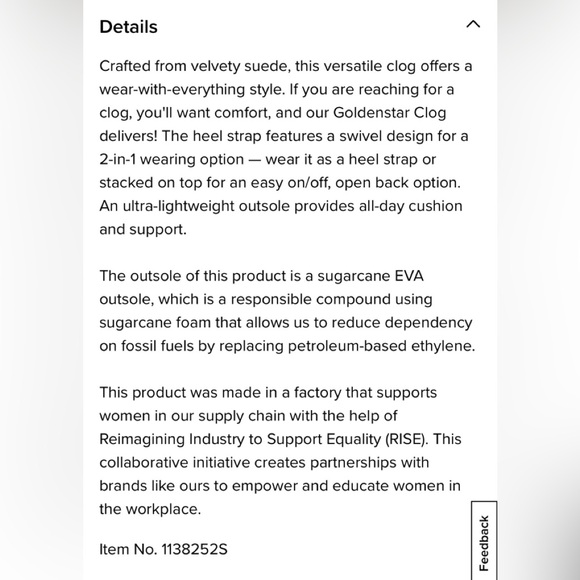 Details

Crafted from velvety suede, this versatile clog offers a wear-with-everything style. If you are reaching for a clog, you'll want comfort, and our Goldenstar Clog delivers! The heel strap features a swivel design for a 2-in-1 wearing option — wear it as a heel strap or stacked on top for an easy on/off, open back option. An ultra-lightweight outsole provides all-day cushion and support.

The outsole of this product is a sugarcane EVA outsole, which is a responsible compound using sugarcane foam that allows us to reduce dependency on fossil fuels by replacing petroleum-based ethylene.

This product was made in a factory that supports women in our supply chain with the help of Reimagining Industry to Support Equality (RISE). This collaborative initiative creates partnerships with brands like ours to empower and educate women in the workplace.

Item No. 1138252S

Feedback